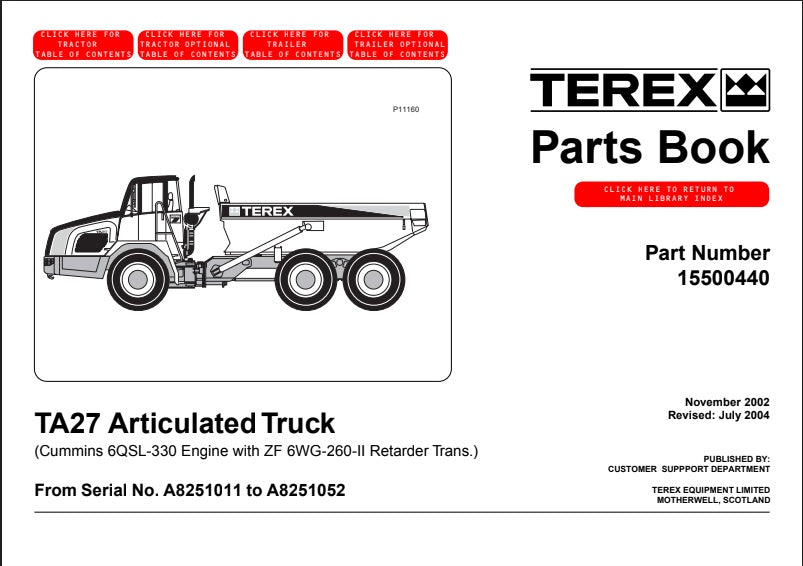 CLICK HERE FOR TRACTOR TABLE OF CONTENTS

CLICK HERE FOR TRACTOR OPTIONAL TABLE OF CONTENTS

CLICK HERE FOR TRAILER TABLE OF CONTENTS

CLICK HERE FOR TRAILER OPTIONAL TABLE OF CONTENTS

P11160

TEREX

TEREX

Parts Book

CLICK HERE TO RETURN TO MAIN LIBRARY INDEX

Part Number
15500440

TA27 Articulated Truck
(Cummins 6QSL-330 Engine with ZF 6WG-260-II Retarder Trans.)

From Serial No. A8251011 to A8251052

November 2002
Revised: July 2004

PUBLISHED BY:
CUSTOMER SUPPPORT DEPARTMENT

TEREX EQUIPMENT LIMITED
MOTHERWELL, SCOTLAND